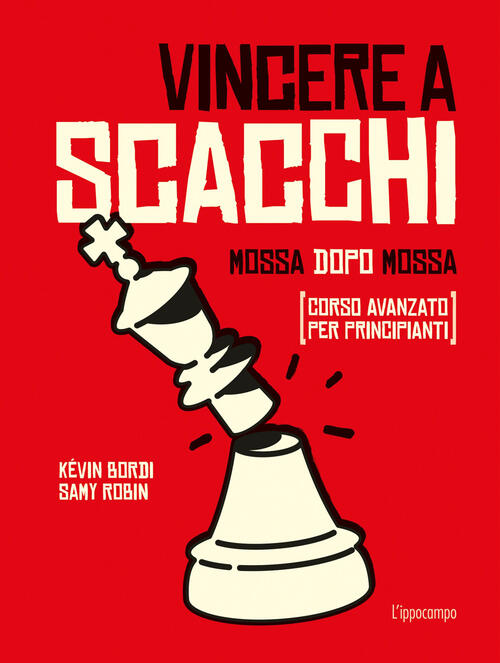 VINCERE A
SCACCHI

MOSSA DOPO MOSSA

[CORSO AVANZATO PER PRINCIPIANTI]

KÉVIN BORDI
SAMY ROBIN

L'ippocampo